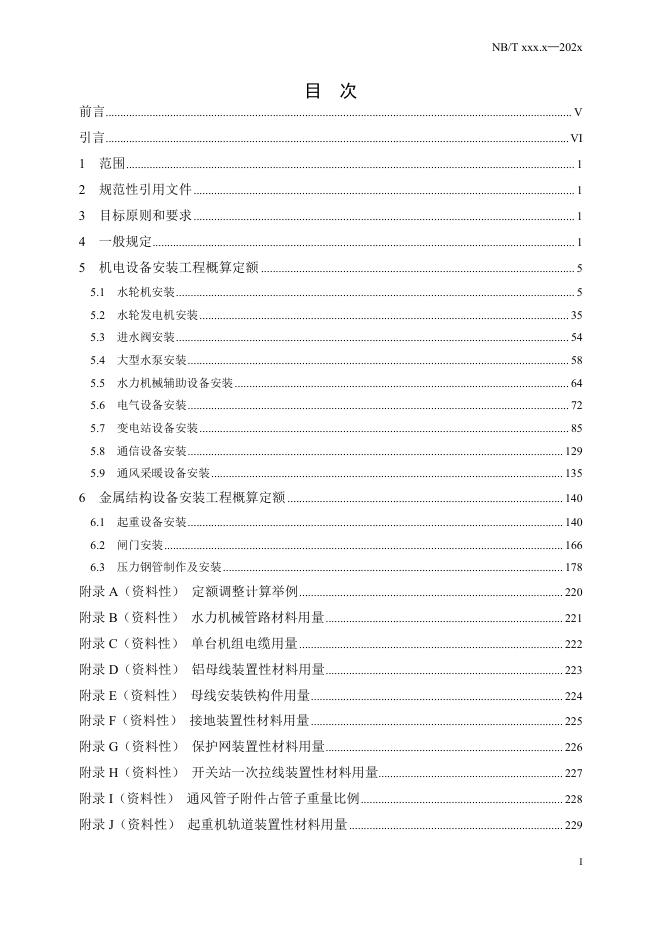 NB/T xxx.x—202x

目　次

前言 V
引言 VI
1　范围 1
2　规范性引用文件 1
3　目标原则和要求 1
4　一般规定 1
5　机电设备安装工程概算定额 5
5.1　水轮机安装 5
5.2　水轮发电机安装 35
5.3　进水阀安装 54
5.4　大型水泵安装 58
5.5　水力机械辅助设备安装 64
5.6　电气设备安装 72
5.7　变电站设备安装 85
5.8　通信设备安装 129
5.9　通风采暖设备安装 135
6　金属结构设备安装工程概算定额 140
6.1　起重设备安装 140
6.2　闸门安装 166
6.3　压力钢管制作及安装 178
附录 A（资料性）　定额调整计算举例 220
附录 B（资料性）　水力机械管路材料用量 221
附录 C（资料性）　单台机组电缆用量 222
附录 D（资料性）　铝母线装置性材料用量 223
附录 E（资料性）　母线安装铁构件用量 224
附录 F（资料性）　接地装置性材料用量 225
附录 G（资料性）　保护网装置性材料用量 226
附录 H（资料性）　开关站一次拉线装置性材料用量 227
附录 I（资料性）　通风管子附件占管子重量比例 228
附录 J（资料性）　起重机轨道装置性材料用量 229

I